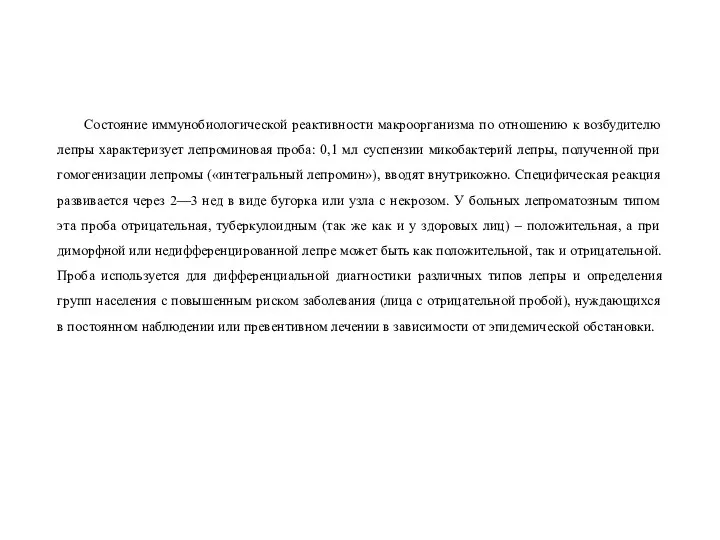 Состояние иммунобиологической реактивности макроорганизма по отношению к возбудителю лепры характеризует лепроминовая проба: 0,1 мл суспензии микобактерий лепры, полученной при гомогенизации лепромы («интегральный лепромин»), вводят внутрикожно. Специфическая реакция развивается через 2—3 нед в виде бугорка или узла с некрозом. У больных лепроматозным типом эта проба отрицательная, туберкулоидным (так же как и у здоровых лиц) – положительная, а при диморфной или недифференцированной лепре может быть как положительной, так и отрицательной. Проба используется для дифференциальной диагностики различных типов лепры и определения групп населения с повышенным риском заболевания (лица с отрицательной пробой), нуждающихся в постоянном наблюдении или превентивном лечении в зависимости от эпидемической обстановки.